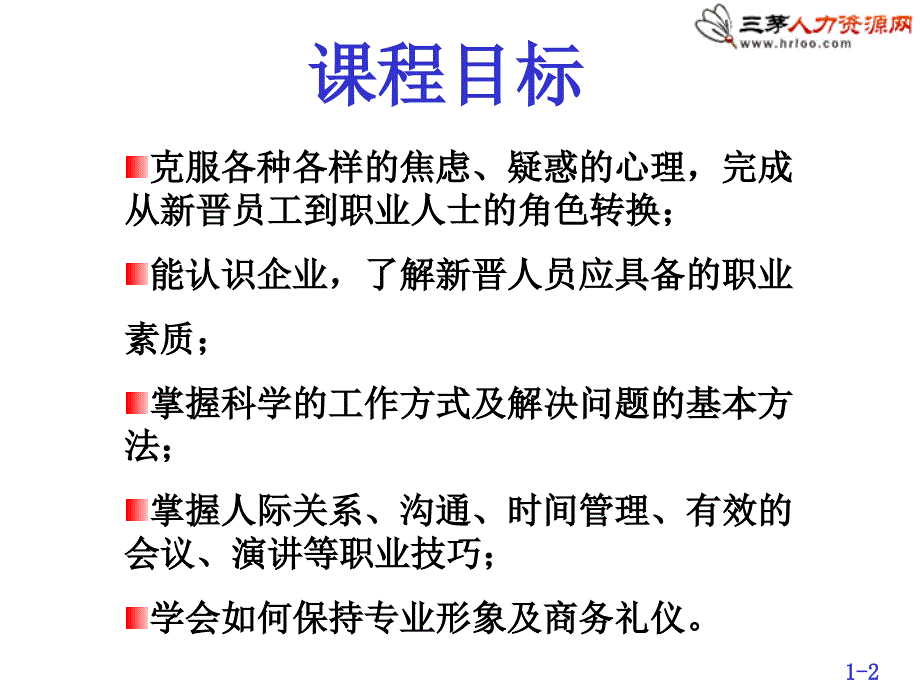 三茅人力资源网
www.hrloo.com

课程目标

克服各种各样的焦虑、疑惑的心理，完成从新晋员工到职业人士的角色转换；

能认识企业，了解新晋人员应具备的职业素质；

掌握科学的工作方式及解决问题的基本方法；

掌握人际关系、沟通、时间管理、有效的会议、演讲等职业技巧；

学会如何保持专业形象及商务礼仪。

1-2